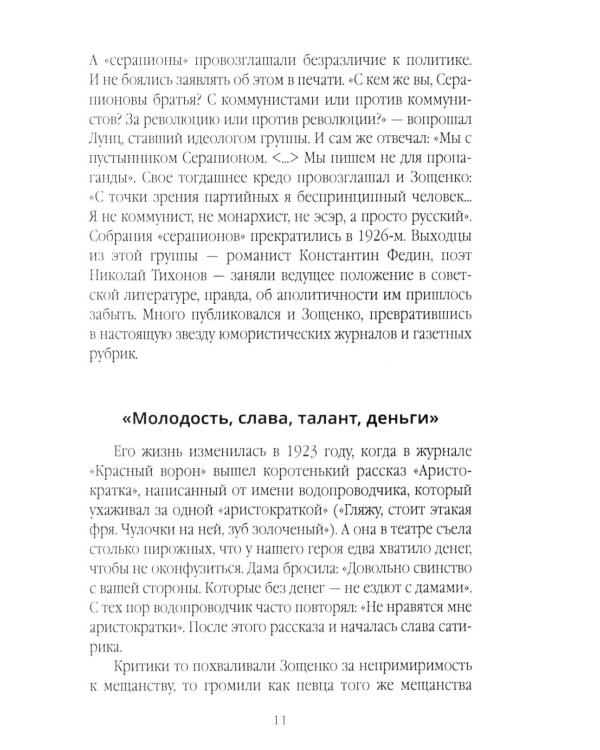 А «серапионы» провозглашали безразличие к политике. И не боялись заявлять об этом в печати. «С кем же вы, Серапионовы братья? С коммунистами или против коммунистов? За революцию или против революции?» — вопрошал Лунц, ставший идеологом группы. И сам же отвечал: «Мы с пустынником Серапионом. <...> Мы пишем не для пропаганды». Свое тогдашнее кредо провозглашал и Зощенко: «С точки зрения партийных я беспринципный человек... Я не коммунист, не монархист, не эсэр, а просто русский». Собрания «серапионов» прекратились в 1926-м. Выходцы из этой группы — романист Константин Федин, поэт Николай Тихонов — заняли ведущее положение в советской литературе, правда, об аполитичности им пришлось забыть. Много публиковался и Зощенко, превратившись в настоящую звезду юмористических журналов и газетных рубрик.

«Молодость, слава, талант, деньги»

Его жизнь изменилась в 1923 году, когда в журнале «Красный ворон» вышел коротенький рассказ «Аристократка», написанный от имени водопроводчика, который ухаживал за одной «аристократкой» («Гляжу, стоит этакая фря. Чулочки на ней, зуб золоченый»). А она в театре съела столько пирожных, что у нашего героя едва хватило денег, чтобы не оконфузиться. Дама бросила: «Довольно свинство с вашей стороны. Которые без денег — не ездют с дамами». С тех пор водопроводчик часто повторял: «Не нравятся мне аристократки». После этого рассказа и началась слава сатирика.

Критики то похваливали Зощенко за непримиримость к мещанству, то громили как певца того же мещанства

11